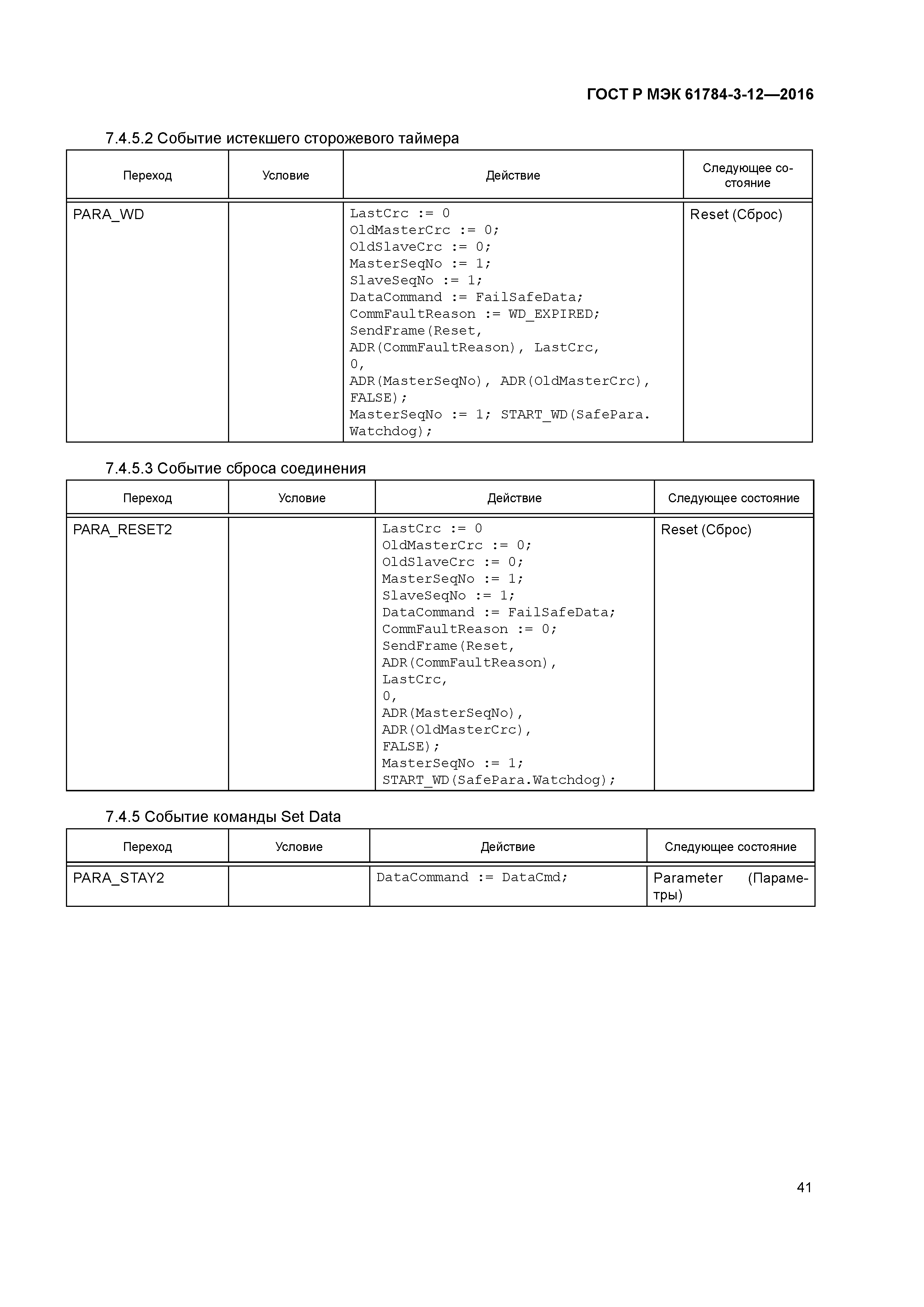 ГОСТ Р МЭК 61784-3-12—2016

7.4.5.2 Событие истекшего сторожевого таймера

| Переход | Условие | Действие | Следующее состояние |
|---|---|---|---|
| PARA_WD | | LastCrc := 0 OldMasterCrc := 0; OldSlaveCrc := 0; MasterSeqNo := 1; SlaveSeqNo := 1; DataCommand := FailSafeData; CommFaultReason := WD_EXPIRED; SendFrame(Reset, ADR(CommFaultReason), LastCrc, 0, ADR(MasterSeqNo), ADR(OldMasterCrc), FALSE); MasterSeqNo := 1; START_WD(SafePara. Watchdog); | Reset (Сброс) |

7.4.5.3 Событие сброса соединения

| Переход | Условие | Действие | Следующее состояние |
|---|---|---|---|
| PARA_RESET2 | | LastCrc := 0 OldMasterCrc := 0; OldSlaveCrc := 0; MasterSeqNo := 1; SlaveSeqNo := 1; DataCommand := FailSafeData; CommFaultReason := 0; SendFrame(Reset, ADR(CommFaultReason), LastCrc, 0, ADR(MasterSeqNo), ADR(OldMasterCrc), FALSE); MasterSeqNo := 1; START_WD(SafePara.Watchdog); | Reset (Сброс) |

7.4.5 Событие команды Set Data

| Переход | Условие | Действие | Следующее состояние |
|---|---|---|---|
| PARA_STAY2 | | DataCommand := DataCmd; | Parameter (Параметры) |

41